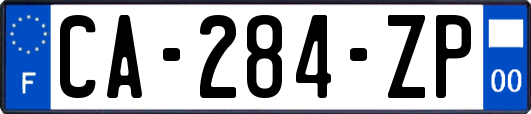 F
CA-284-ZP
00